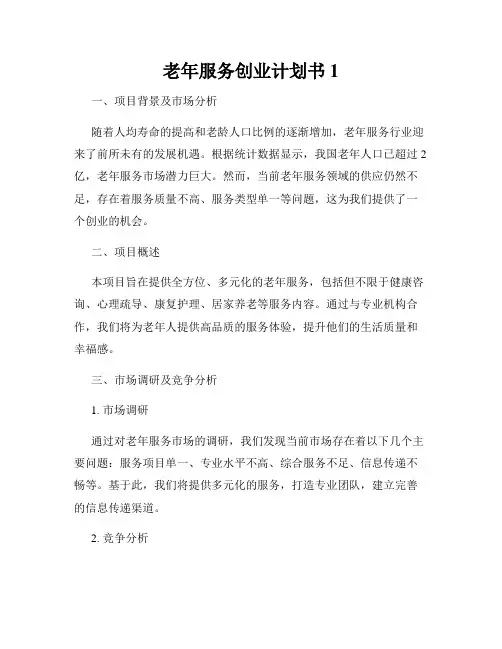 老年服务创业计划书 1

一、项目背景及市场分析

随着人均寿命的提高和老龄人口比例的逐渐增加，老年服务行业迎来了前所未有的发展机遇。根据统计数据显示，我国老年人口已超过 2 亿，老年服务市场潜力巨大。然而，当前老年服务领域的供应仍然不足，存在着服务质量不高、服务类型单一等问题，这为我们提供了一个创业的机会。

二、项目概述

本项目旨在提供全方位、多元化的老年服务，包括但不限于健康咨询、心理疏导、康复护理、居家养老等服务内容。通过与专业机构合作，我们将为老年人提供高品质的服务体验，提升他们的生活质量和幸福感。

三、市场调研及竞争分析

1. 市场调研

通过对老年服务市场的调研，我们发现当前市场存在着以下几个主要问题：服务项目单一、专业水平不高、综合服务不足、信息传递不畅等。基于此，我们将提供多元化的服务，打造专业团队，建立完善的信息传递渠道。

2. 竞争分析